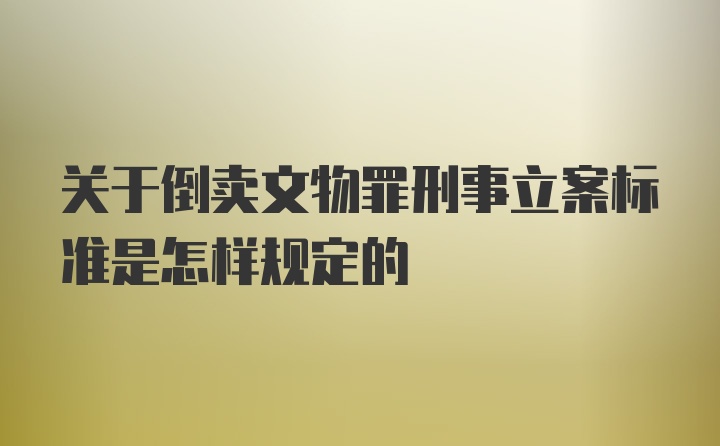 关于倒卖文物罪刑事立案标准是怎样规定的